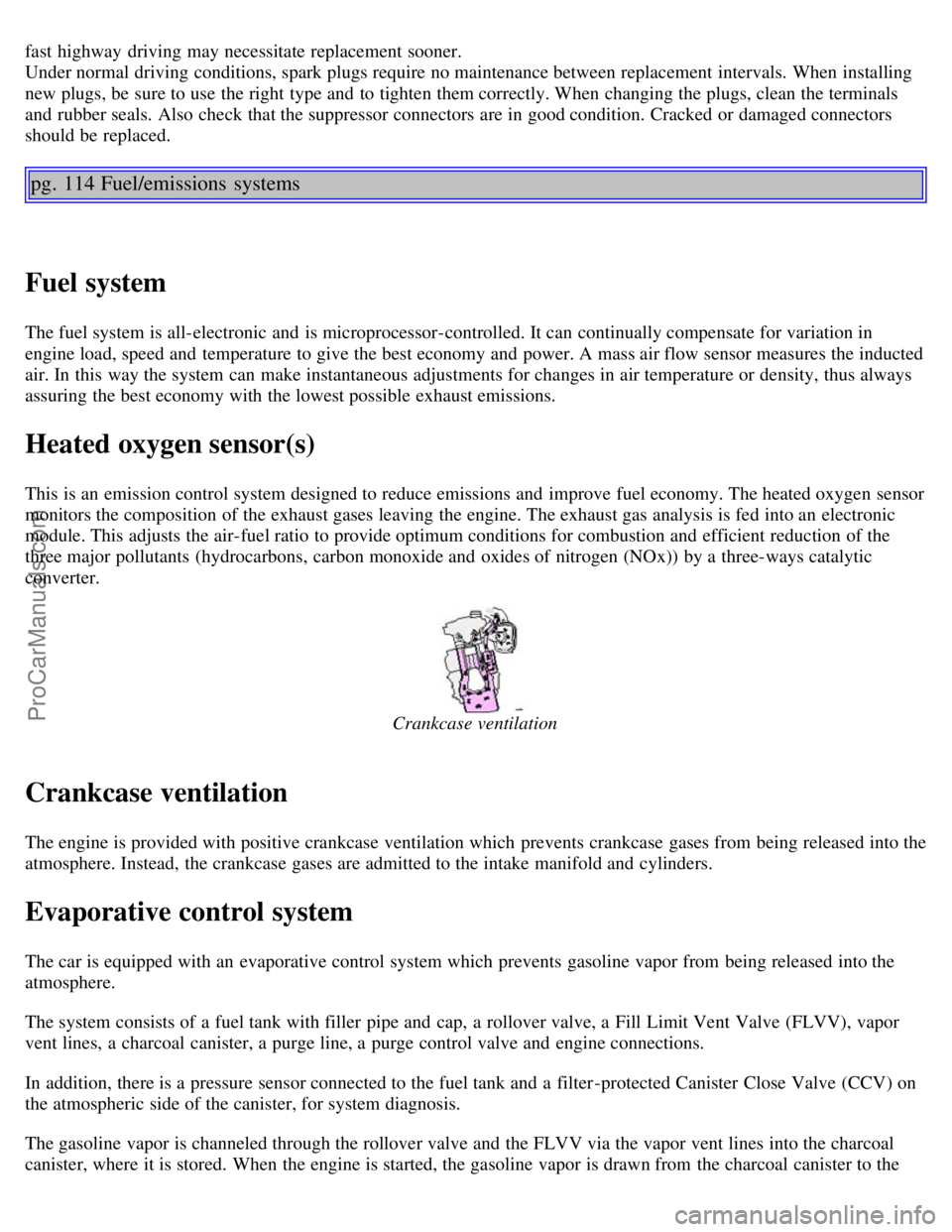 fast highway driving may necessitate replacement sooner.
Under normal driving conditions, spark plugs require no maintenance between replacement intervals. When installing new plugs, be sure to use the right type and to tighten them correctly. When changing the plugs, clean the terminals and rubber seals. Also check that the suppressor connectors are in good condition. Cracked or damaged connectors should be replaced.

pg. 114 Fuel/emissions systems

Fuel system

The fuel system is all-electronic and is microprocessor-controlled. It can continually compensate for variation in engine load, speed and temperature to give the best economy and power. A mass air flow sensor measures the inducted air. In this way the system can make instantaneous adjustments for changes in air temperature or density, thus always assuring the best economy with the lowest possible exhaust emissions.

Heated oxygen sensor(s)

This is an emission control system designed to reduce emissions and improve fuel economy. The heated oxygen sensor monitors the composition of the exhaust gases leaving the engine. The exhaust gas analysis is fed into an electronic module. This adjusts the air-fuel ratio to provide optimum conditions for combustion and efficient reduction of the three major pollutants (hydrocarbons, carbon monoxide and oxides of nitrogen (NOx)) by a three-ways catalytic converter.

Crankcase ventilation

Crankcase ventilation

The engine is provided with positive crankcase ventilation which prevents crankcase gases from being released into the atmosphere. Instead, the crankcase gases are admitted to the intake manifold and cylinders.

Evaporative control system

The car is equipped with an evaporative control system which prevents gasoline vapor from being released into the atmosphere.

The system consists of a fuel tank with filler pipe and cap, a rollover valve, a Fill Limit Vent Valve (FLVV), vapor vent lines, a charcoal canister, a purge line, a purge control valve and engine connections.

In addition, there is a pressure sensor connected to the fuel tank and a filter-protected Canister Close Valve (CCV) on the atmospheric side of the canister, for system diagnosis.

The gasoline vapor is channeled through the rollover valve and the FLVV via the vapor vent lines into the charcoal canister, where it is stored. When the engine is started, the gasoline vapor is drawn from the charcoal canister to the

ProCarManuals.com

carmanualsonline.info